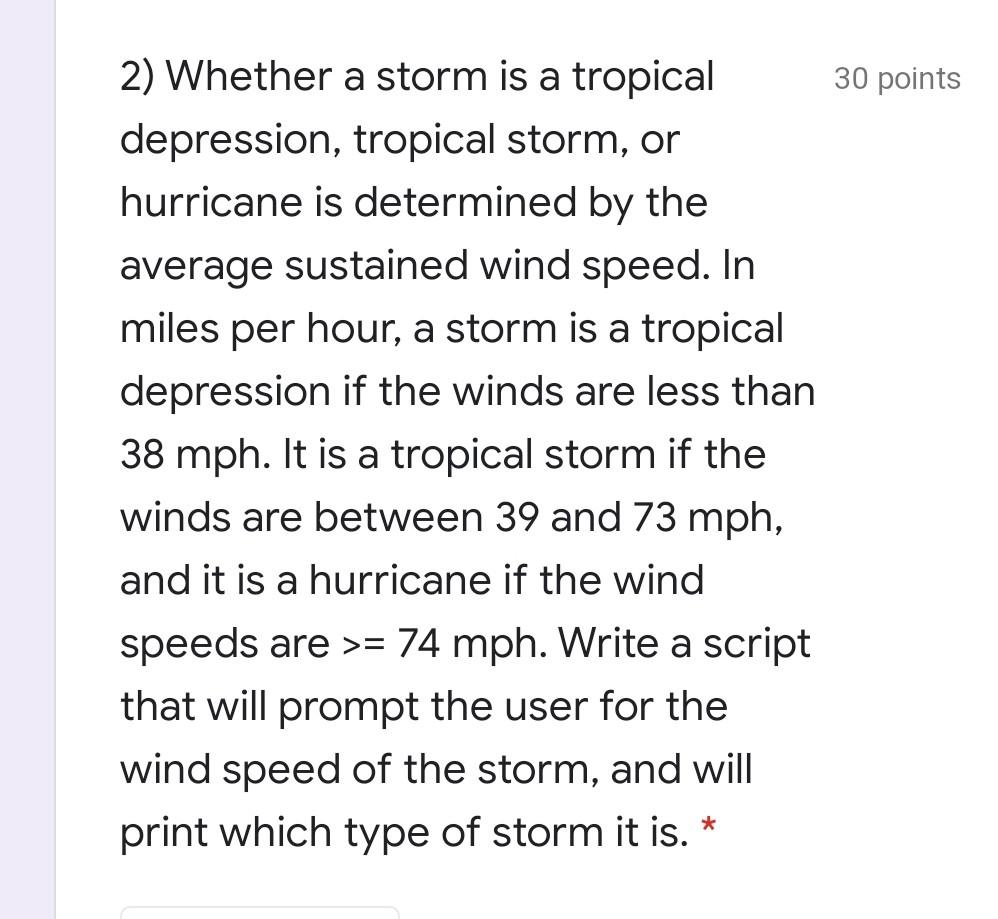 2) Whether a storm is a tropical depression, tropical storm, or hurricane is determined by the average sustained wind speed. In miles per hour, a storm is a tropical depression if the winds are less than 38 mph. It is a tropical storm if the winds are between 39 and 73 mph, and it is a hurricane if the wind speeds are >= 74 mph. Write a script that will prompt the user for the wind speed of the storm, and will print which type of storm it is. *

30 points